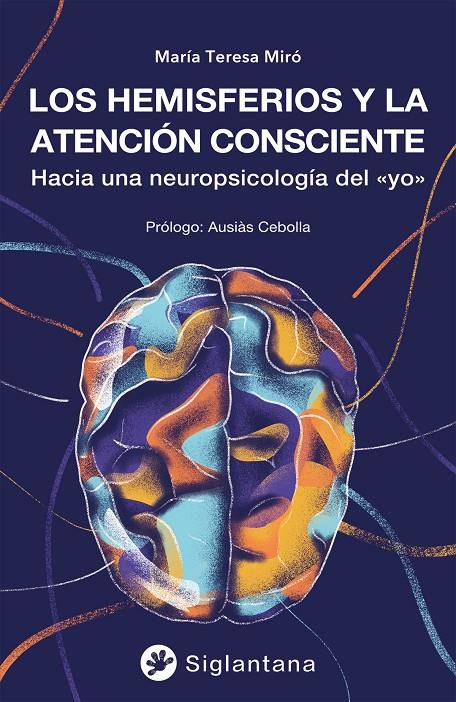 María Teresa Miró

LOS HEMISFERIOS Y LA ATENCIÓN CONSCIENTE

Hacia una neuropsicología del «yo»

Prólogo: Ausiàs Cebolla

Siglantana